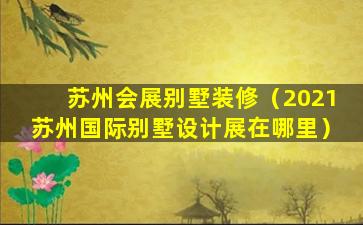 苏州会展别墅装修（2021苏州国际别墅设计展在哪里）